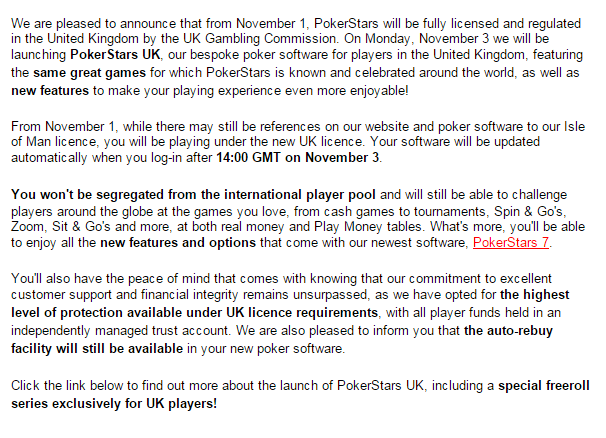 We are pleased to announce that from November 1, PokerStars will be fully licensed and regulated in the United Kingdom by the UK Gambling Commission. On Monday, November 3 we will be launching PokerStars UK, our bespoke poker software for players in the United Kingdom, featuring the same great games for which PokerStars is known and celebrated around the world, as well as new features to make your playing experience even more enjoyable!

From November 1, while there may still be references on our website and poker software to our Isle of Man licence, you will be playing under the new UK licence. Your software will be updated automatically when you log-in after 14:00 GMT on November 3.

You won't be segregated from the international player pool and will still be able to challenge players around the globe at the games you love, from cash games to tournaments, Spin & Go's, Zoom, Sit & Go's and more, at both real money and Play Money tables. What's more, you'll be able to enjoy all the new features and options that come with our newest software, PokerStars 7.

You'll also have the peace of mind that comes with knowing that our commitment to excellent customer support and financial integrity remains unsurpassed, as we have opted for the highest level of protection available under UK licence requirements, with all player funds held in an independently managed trust account. We are also pleased to inform you that the auto-rebuy facility will still be available in your new poker software.

Click the link below to find out more about the launch of PokerStars UK, including a special freeroll series exclusively for UK players!